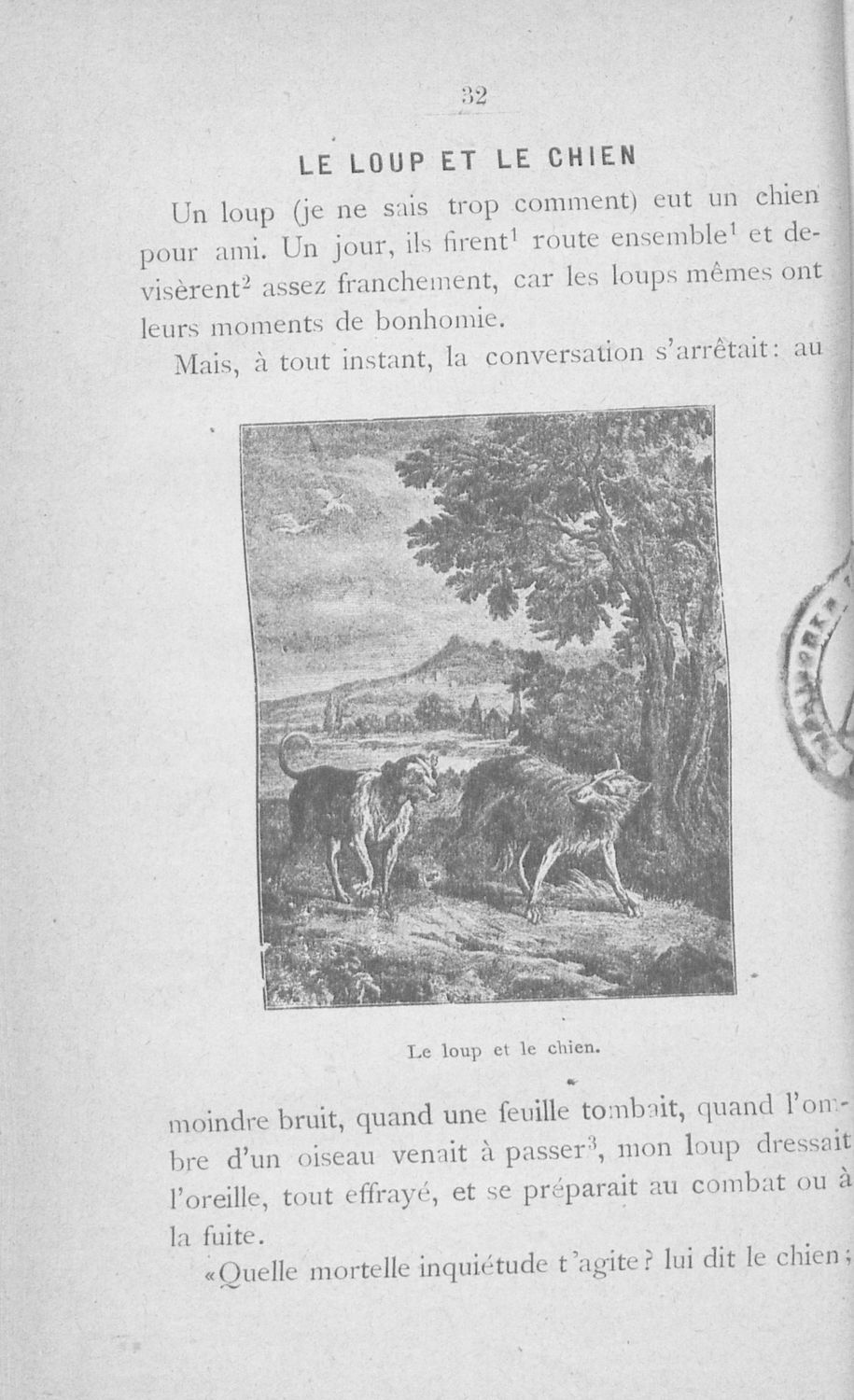 32

LE LOUP ET LE CHIEN

Un loup (je ne sais trop comment) eut un chien pour ami. Un jour, ils firent$^1$ route ensemble$^1$ et devisèrent$^2$ assez franchement, car les loups mêmes ont leurs moments de bonhomie.

Mais, à tout instant, la conversation s'arrêtait: au

Le loup et le chien.

moindre bruit, quand une feuille tombait, quand l'ombre d'un oiseau venait à passer$^3$, mon loup dressait l'oreille, tout effrayé, et se préparait au combat ou à la fuite.

«Quelle mortelle inquiétude t'agite? lui dit le chien;